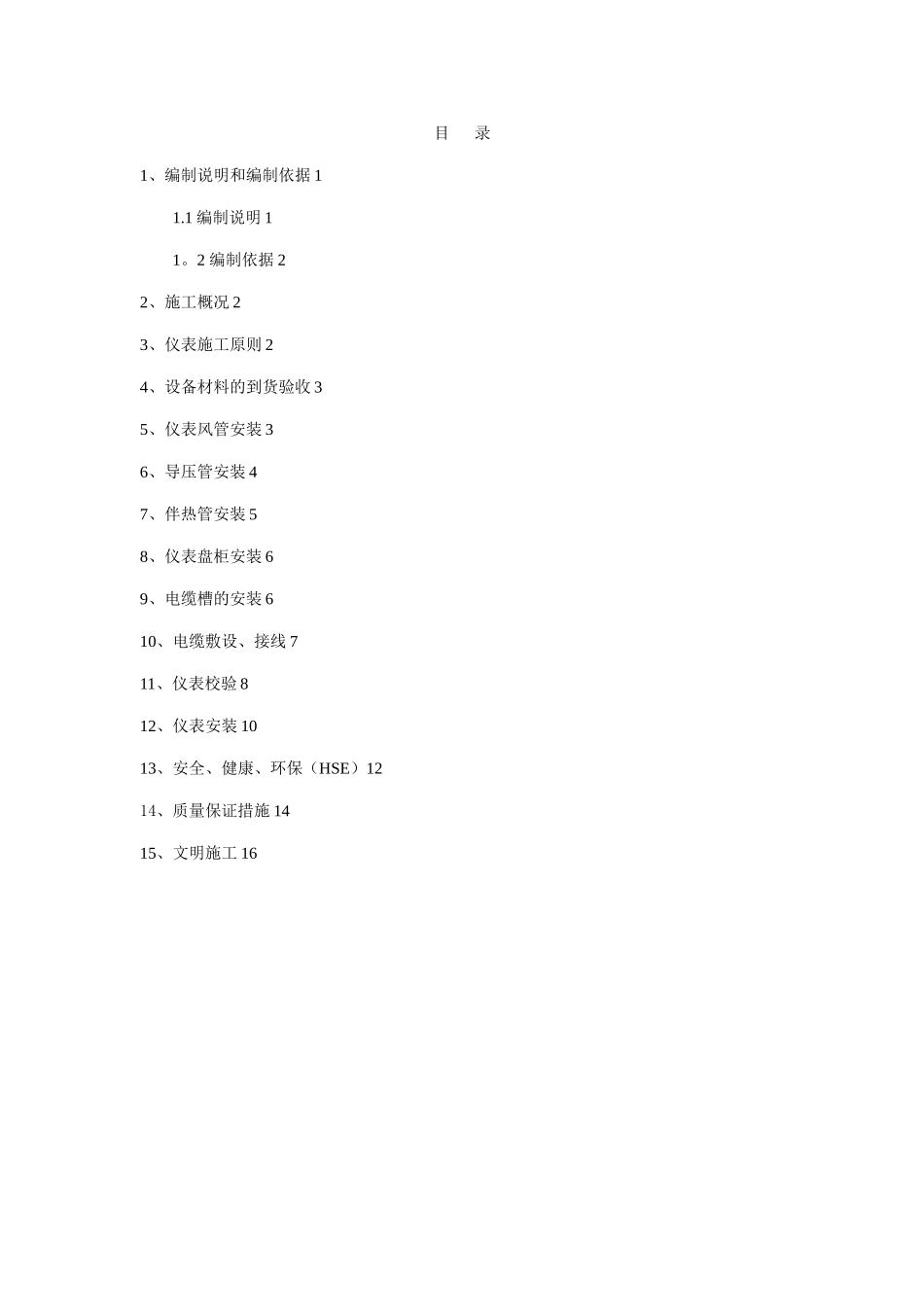 目　录

1、编制说明和编制依据 1

1.1 编制说明 1

1。2 编制依据 2

2、施工概况 2

3、仪表施工原则 2

4、设备材料的到货验收 3

5、仪表风管安装 3

6、导压管安装 4

7、伴热管安装 5

8、仪表盘柜安装 6

9、电缆槽的安装 6

10、电缆敷设、接线 7

11、仪表校验 8

12、仪表安装 10

13、安全、健康、环保（HSE）12

14、质量保证措施 14

15、文明施工 16